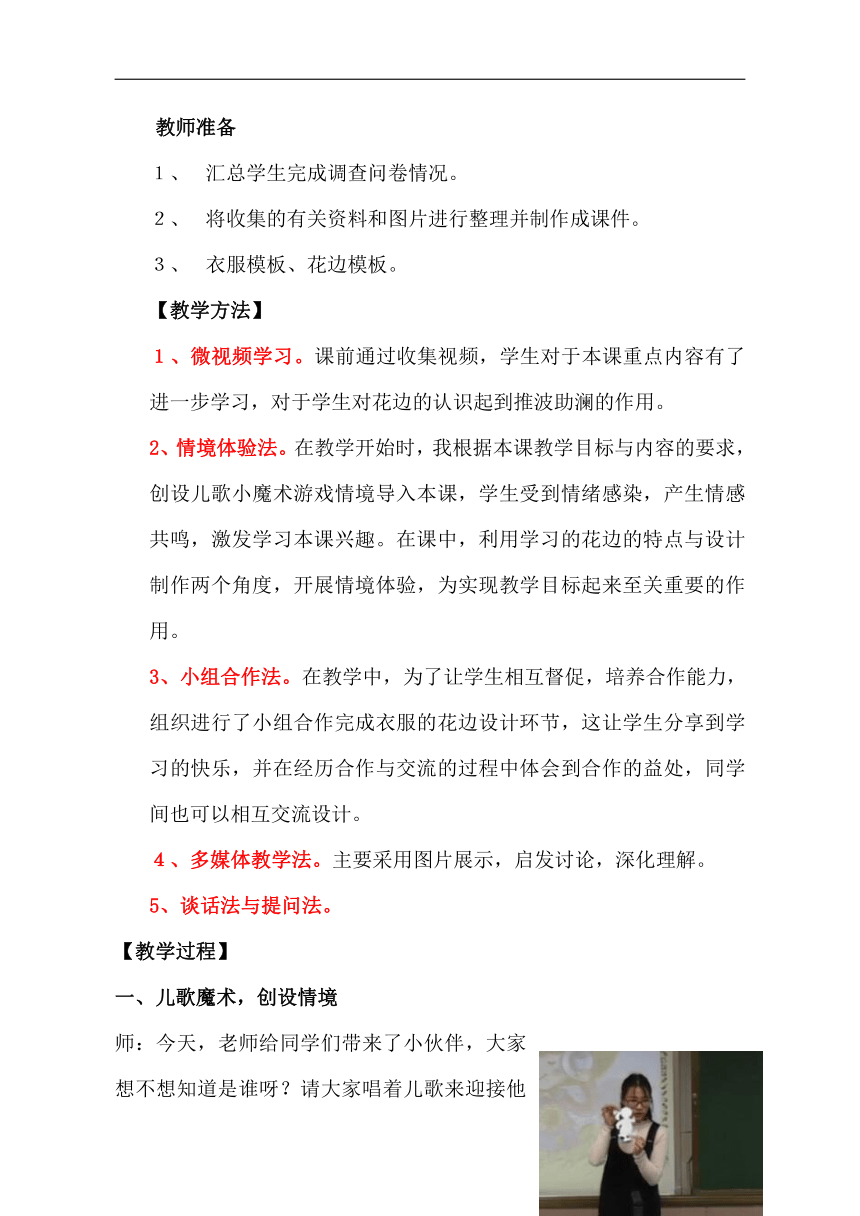 教师准备

１、 汇总学生完成调查问卷情况。

２、 将收集的有关资料和图片进行整理并制作成课件。

３、 衣服模板、花边模板。

【教学方法】

１、微视频学习。课前通过收集视频，学生对于本课重点内容有了进一步学习，对于学生对花边的认识起到推波助澜的作用。

2、情境体验法。在教学开始时，我根据本课教学目标与内容的要求，创设儿歌小魔术游戏情境导入本课，学生受到情绪感染，产生情感共鸣，激发学习本课兴趣。在课中，利用学习的花边的特点与设计制作两个角度，开展情境体验，为实现教学目标起来至关重要的作用。

3、小组合作法。在教学中，为了让学生相互督促，培养合作能力，组织进行了小组合作完成衣服的花边设计环节，这让学生分享到学习的快乐，并在经历合作与交流的过程中体会到合作的益处，同学间也可以相互交流设计。

４、多媒体教学法。主要采用图片展示，启发讨论，深化理解。

5、谈话法与提问法。

【教学过程】

一、儿歌魔术，创设情境

师：今天，老师给同学们带来了小伙伴，大家想不想知道是谁呀？请大家唱着儿歌来迎接他